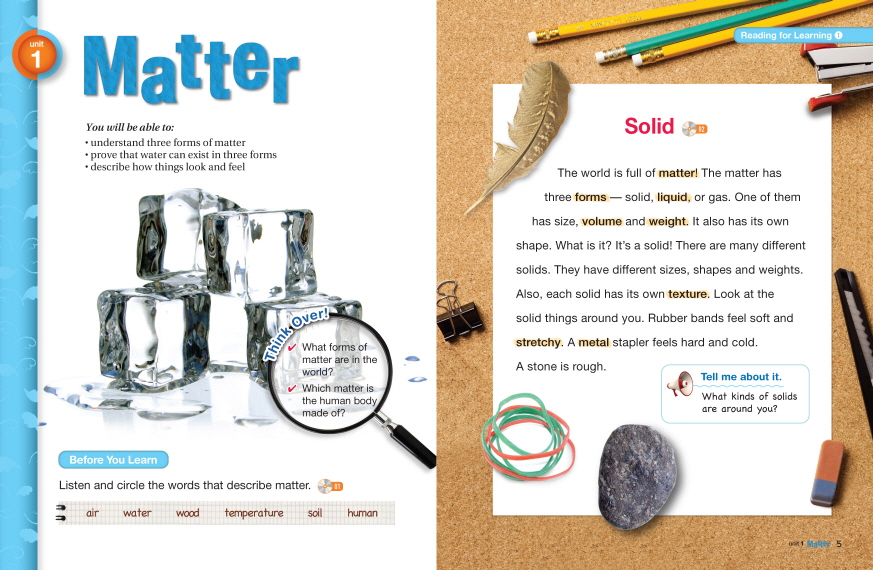 unit
1

Matter

You will be able to:
• understand three forms of matter
• prove that water can exist in three forms
• describe how things look and feel

Think Over!
✔ What forms of matter are in the world?
✔ Which matter is the human body made of?

Before You Learn

Listen and circle the words that describe matter. 01

air water wood temperature soil human

Reading for Learning 1

Solid 02

The world is full of matter! The matter has three forms — solid, liquid, or gas. One of them has size, volume and weight. It also has its own shape. What is it? It's a solid! There are many different solids. They have different sizes, shapes and weights. Also, each solid has its own texture. Look at the solid things around you. Rubber bands feel soft and stretchy. A metal stapler feels hard and cold. A stone is rough.

Tell me about it.
What kinds of solids are around you?

unit 1 Matter 5